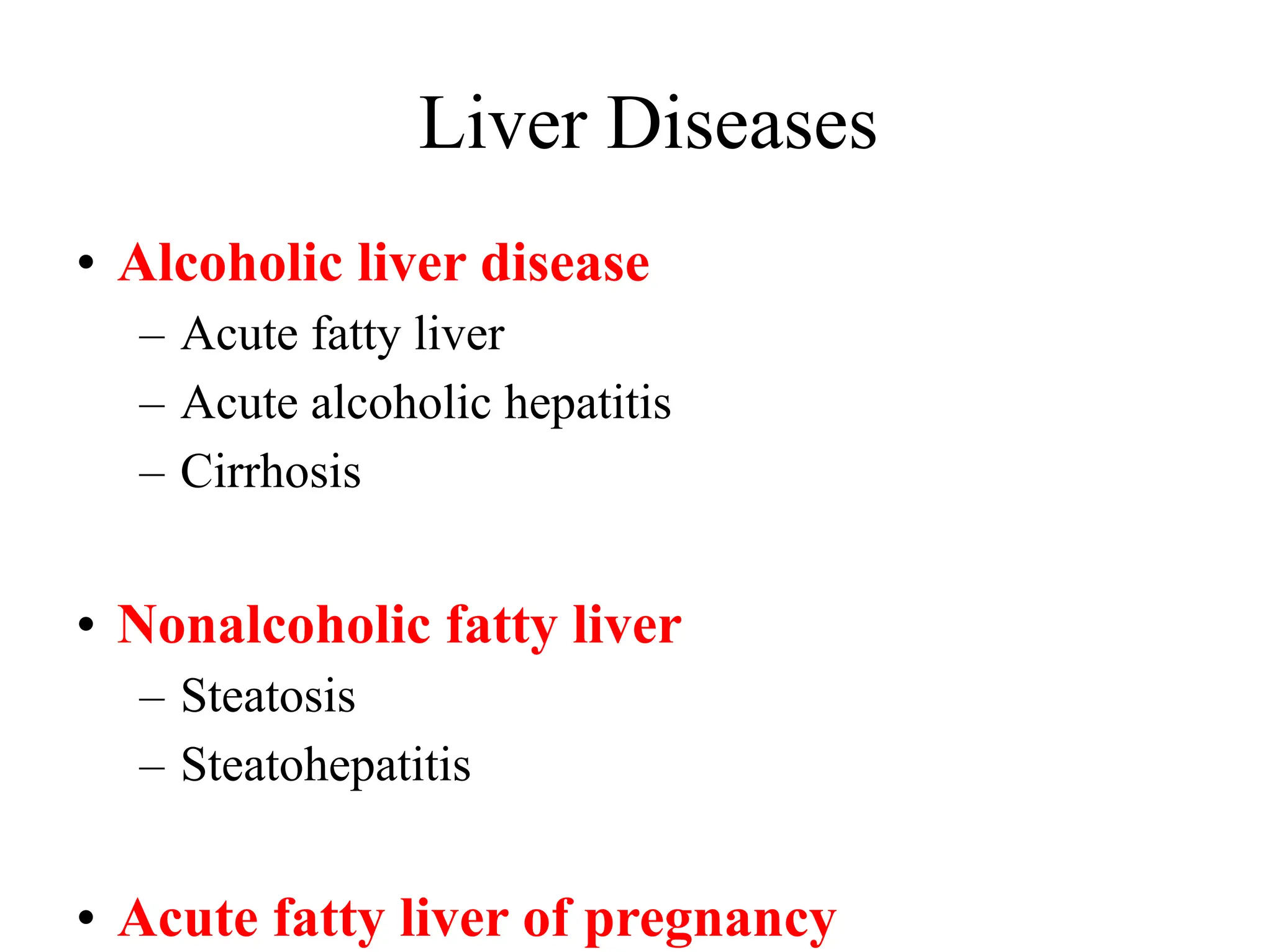 Liver Diseases

• Alcoholic liver disease
  – Acute fatty liver
  – Acute alcoholic hepatitis
  – Cirrhosis

• Nonalcoholic fatty liver
  – Steatosis
  – Steatohepatitis

• Acute fatty liver of pregnancy